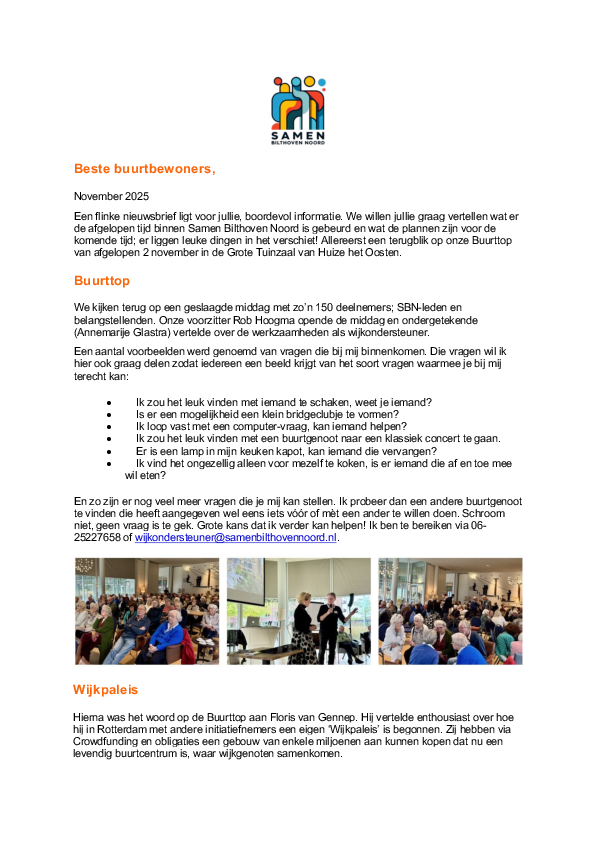 SAMEN
BILTHOVEN NOORD

Beste buurtbewoners,

November 2025

Een flinke nieuwsbrief ligt voor jullie, boordevol informatie. We willen jullie graag vertellen wat er de afgelopen tijd binnen Samen Bilthoven Noord is gebeurd en wat de plannen zijn voor de komende tijd; er liggen leuke dingen in het verschiet! Allereerst een terugblik op onze Buurttop van afgelopen 2 november in de Grote Tuinzaal van Huize het Oosten.

Buurttop

We kijken terug op een geslaagde middag met zo'n 150 deelnemers; SBN-leden en belangstellenden. Onze voorzitter Rob Hoogma opende de middag en ondergetekende (Annemarije Glastra) vertelde over de werkzaamheden als wijkondersteuner.

Een aantal voorbeelden werd genoemd van vragen die bij mij binnenkomen. Die vragen wil ik hier ook graag delen zodat iedereen een beeld krijgt van het soort vragen waarmee je bij mij terecht kan:

• Ik zou het leuk vinden met iemand te schaken, weet je iemand?
• Is er een mogelijkheid een klein bridgeclubje te vormen?
• Ik loop vast met een computer-vraag, kan iemand helpen?
• Ik zou het leuk vinden met een buurtgenoot naar een klassiek concert te gaan.
• Er is een lamp in mijn keuken kapot, kan iemand die vervangen?
• Ik vind het ongezellig alleen voor mezelf te koken, is er iemand die af en toe mee wil eten?

En zo zijn er nog veel meer vragen die je mij kan stellen. Ik probeer dan een andere buurtgenoot te vinden die heeft aangegeven wel eens iets vóór of mèt een ander te willen doen. Schroom niet, geen vraag is te gek. Grote kans dat ik verder kan helpen! Ik ben te bereiken via 06-25227658 of wijkondersteuner@samenbilthovennoord.nl.

Wijkpaleis

Hierna was het woord op de Buurttop aan Floris van Gennep. Hij vertelde enthousiast over hoe hij in Rotterdam met andere initiatiefnemers een eigen 'Wijkpaleis' is begonnen. Zij hebben via Crowdfunding en obligaties een gebouw van enkele miljoenen aan kunnen kopen dat nu een levendig buurtcentrum is, waar wijkgenoten samenkomen.